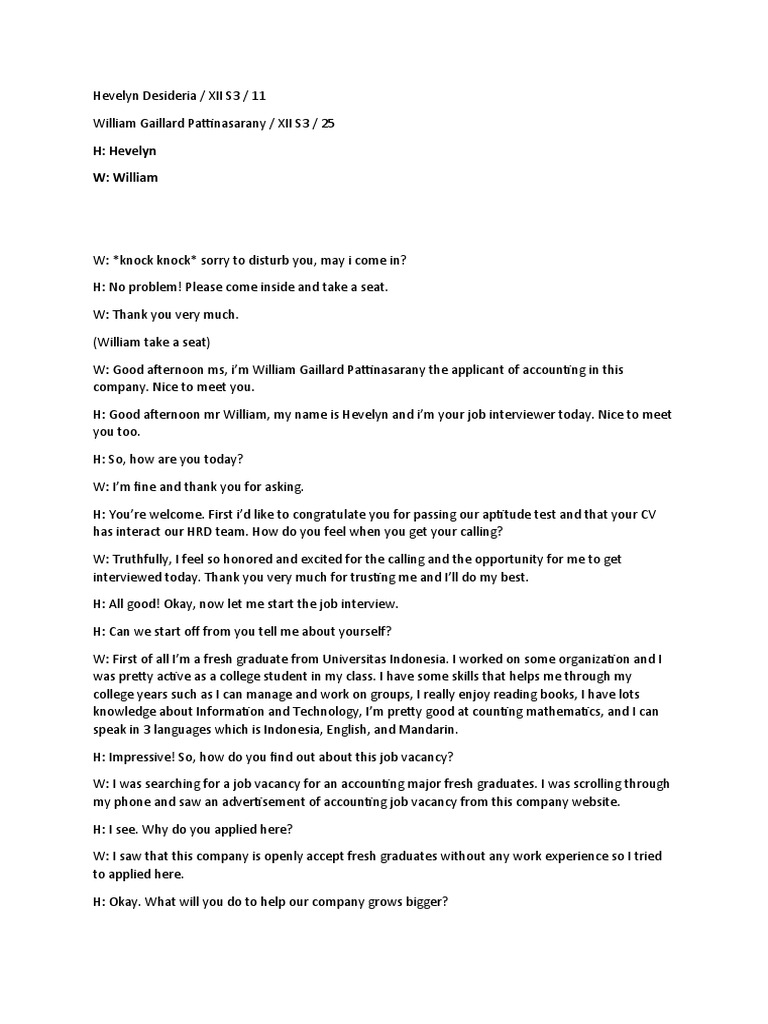 Hevelyn Desideria / XII S3 / 11

William Gaillard Pattinasarany / XII S3 / 25

H: Hevelyn

W: William

W: *knock knock* sorry to disturb you, may i come in?

H: No problem! Please come inside and take a seat.

W: Thank you very much.

(William take a seat)

W: Good afternoon ms, i'm William Gaillard Pattinasarany the applicant of accounting in this company. Nice to meet you.

H: Good afternoon mr William, my name is Hevelyn and i'm your job interviewer today. Nice to meet you too.

H: So, how are you today?

W: I'm fine and thank you for asking.

H: You're welcome. First i'd like to congratulate you for passing our aptitude test and that your CV has interact our HRD team. How do you feel when you get your calling?

W: Truthfully, I feel so honored and excited for the calling and the opportunity for me to get interviewed today. Thank you very much for trusting me and I'll do my best.

H: All good! Okay, now let me start the job interview.

H: Can we start off from you tell me about yourself?

W: First of all I'm a fresh graduate from Universitas Indonesia. I worked on some organization and I was pretty active as a college student in my class. I have some skills that helps me through my college years such as I can manage and work on groups, I really enjoy reading books, I have lots knowledge about Information and Technology, I'm pretty good at counting mathematics, and I can speak in 3 languages which is Indonesia, English, and Mandarin.

H: Impressive! So, how do you find out about this job vacancy?

W: I was searching for a job vacancy for an accounting major fresh graduates. I was scrolling through my phone and saw an advertisement of accounting job vacancy from this company website.

H: I see. Why do you applied here?

W: I saw that this company is openly accept fresh graduates without any work experience so I tried to applied here.

H: Okay. What will you do to help our company grows bigger?